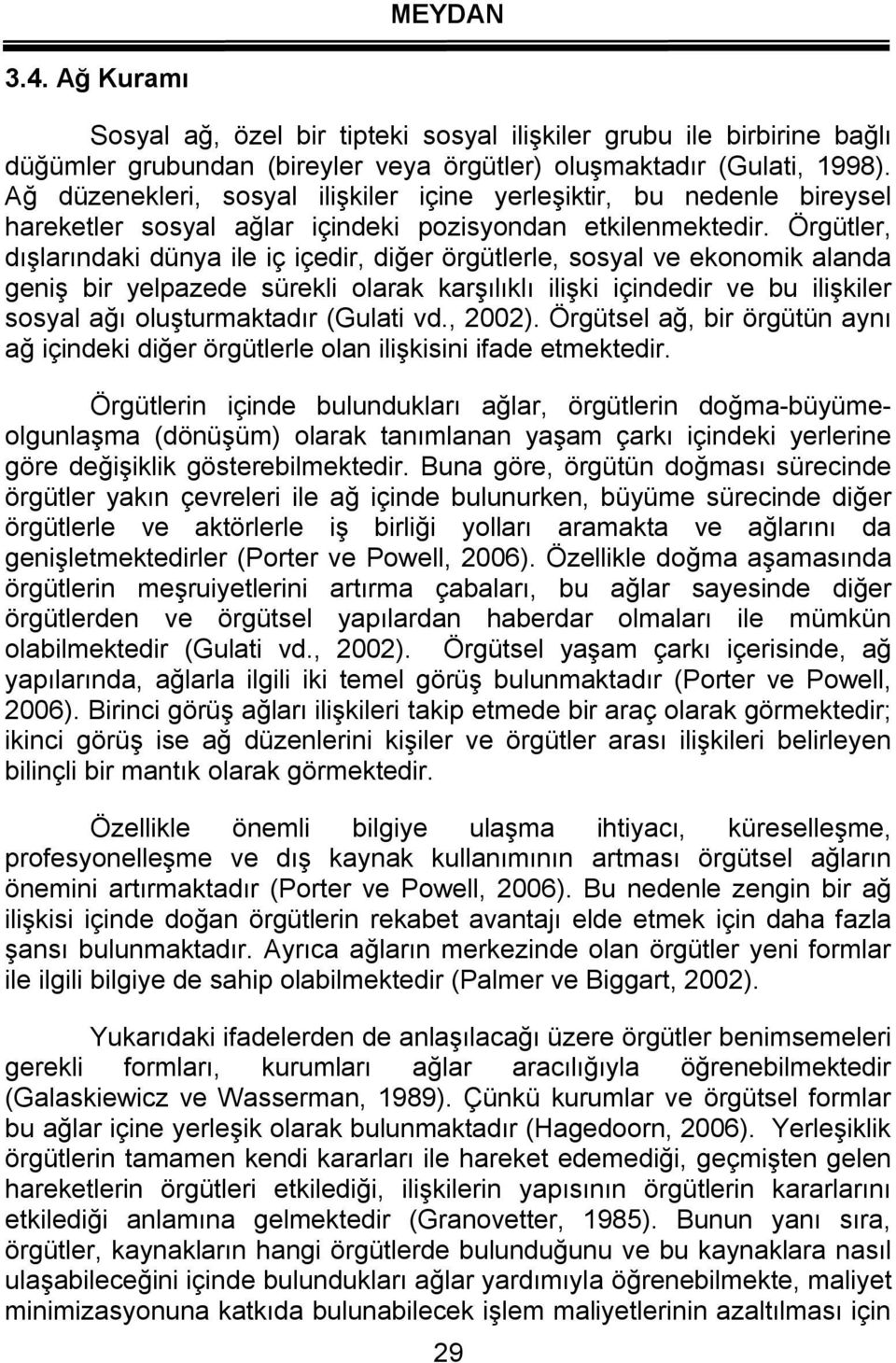 MEYDAN

3.4. Ağ Kuramı

Sosyal ağ, özel bir tipteki sosyal ilişkiler grubu ile birbirine bağlı düğümler grubundan (bireyler veya örgütler) oluşmaktadır (Gulati, 1998). Ağ düzenekleri, sosyal ilişkiler içine yerleşiktir, bu nedenle bireysel hareketler sosyal ağlar içindeki pozisyondan etkilenmektedir. Örgütler, dışlarındaki dünya ile iç içedir, diğer örgütlerle, sosyal ve ekonomik alanda geniş bir yelpazede sürekli olarak karşılıklı ilişki içindedir ve bu ilişkiler sosyal ağı oluşturmaktadır (Gulati vd., 2002). Örgütsel ağ, bir örgütün aynı ağ içindeki diğer örgütlerle olan ilişkisini ifade etmektedir.

Örgütlerin içinde bulundukları ağlar, örgütlerin doğma-büyüme-olgunlaşma (dönüşüm) olarak tanımlanan yaşam çarkı içindeki yerlerine göre değişiklik gösterebilmektedir. Buna göre, örgütün doğması sürecinde örgütler yakın çevreleri ile ağ içinde bulunurken, büyüme sürecinde diğer örgütlerle ve aktörlerle iş birliği yolları aramakta ve ağlarını da genişletmektedirler (Porter ve Powell, 2006). Özellikle doğma aşamasında örgütlerin meşruiyetlerini artırma çabaları, bu ağlar sayesinde diğer örgütlerden ve örgütsel yapılardan haberdar olmaları ile mümkün olabilmektedir (Gulati vd., 2002). Örgütsel yaşam çarkı içerisinde, ağ yapılarında, ağlarla ilgili iki temel görüş bulunmaktadır (Porter ve Powell, 2006). Birinci görüş ağları ilişkileri takip etmede bir araç olarak görmektedir; ikinci görüş ise ağ düzenlerini kişiler ve örgütler arası ilişkileri belirleyen bilinçli bir mantık olarak görmektedir.

Özellikle önemli bilgiye ulaşma ihtiyacı, küreselleşme, profesyonelleşme ve dış kaynak kullanımının artması örgütsel ağların önemini artırmaktadır (Porter ve Powell, 2006). Bu nedenle zengin bir ağ ilişkisi içinde doğan örgütlerin rekabet avantajı elde etmek için daha fazla şansı bulunmaktadır. Ayrıca ağların merkezinde olan örgütler yeni formlar ile ilgili bilgiye de sahip olabilmektedir (Palmer ve Biggart, 2002).

Yukarıdaki ifadelerden de anlaşılacağı üzere örgütler benimsemeleri gerekli formları, kurumları ağlar aracılığıyla öğrenebilmektedir (Galaskiewicz ve Wasserman, 1989). Çünkü kurumlar ve örgütsel formlar bu ağlar içine yerleşik olarak bulunmaktadır (Hagedoorn, 2006). Yerleşiklik örgütlerin tamamen kendi kararları ile hareket edemediği, geçmişten gelen hareketlerin örgütleri etkilediği, ilişkilerin yapısının örgütlerin kararlarını etkilediği anlamına gelmektedir (Granovetter, 1985). Bunun yanı sıra, örgütler, kaynakların hangi örgütlerde bulunduğunu ve bu kaynaklara nasıl ulaşabileceğini içinde bulundukları ağlar yardımıyla öğrenebilmekte, maliyet minimizasyonuna katkıda bulunabilecek işlem maliyetlerinin azaltılması için

29